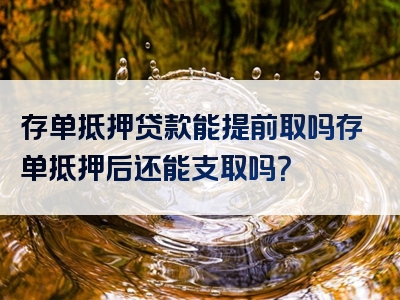 存单抵押贷款能提前取吗存单抵押后还能支取吗?